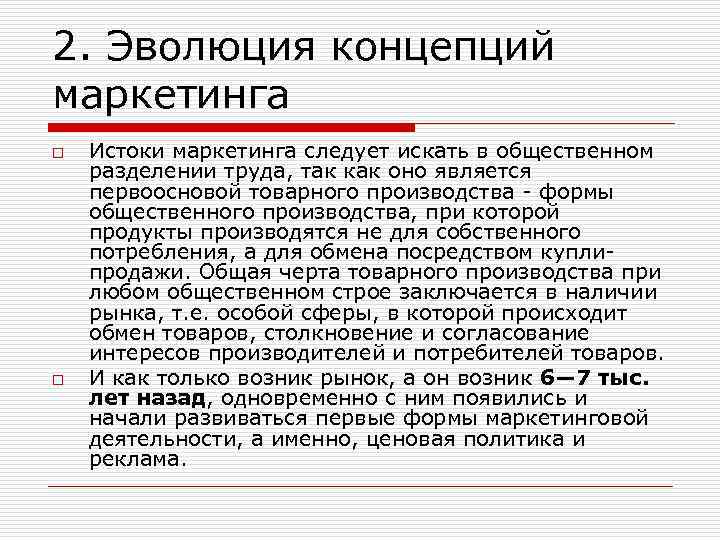 2. Эволюция концепций маркетинга

Истоки маркетинга следует искать в общественном разделении труда, так как оно является первоосновой товарного производства - формы общественного производства, при которой продукты производятся не для собственного потребления, а для обмена посредством купли-продажи. Общая черта товарного производства при любом общественном строе заключается в наличии рынка, т.е. особой сферы, в которой происходит обмен товаров, столкновение и согласование интересов производителей и потребителей товаров.

И как только возник рынок, а он возник 6—7 тыс. лет назад, одновременно с ним появились и начали развиваться первые формы маркетинговой деятельности, а именно, ценовая политика и реклама.